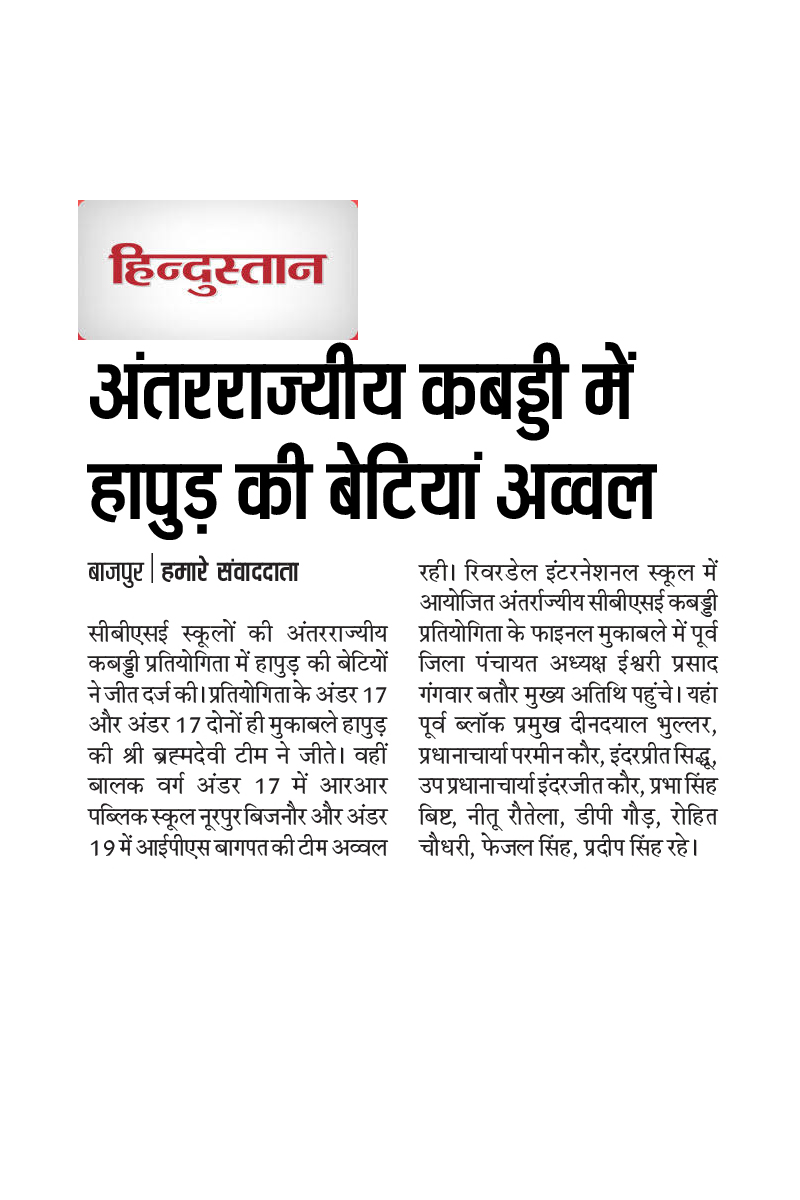 हिन्दुस्तान

अंतरराज्यीय कबड्डी में हापुड़ की बेटियां अव्वल

बाजपुर | हमारे संवाददाता

सीबीएसई स्कूलों की अंतरराज्यीय कबड्डी प्रतियोगिता में हापुड़ की बेटियों ने जीत दर्ज की। प्रतियोगिता के अंडर 17 और अंडर 17 दोनों ही मुकाबले हापुड़ की श्री ब्रह्मदेवी टीम ने जीते। वहीं बालक वर्ग अंडर 17 में आरआर पब्लिक स्कूल नूरपुर बिजनौर और अंडर 19 में आईपीएस बागपत की टीम अव्वल रही। रिवरडेल इंटरनेशनल स्कूल में आयोजित अंतर्राज्यीय सीबीएसई कबड्डी प्रतियोगिता के फाइनल मुकाबले में पूर्व जिला पंचायत अध्यक्ष ईश्वरी प्रसाद गंगवार बतौर मुख्य अतिथि पहुंचे। यहां पूर्व ब्लॉक प्रमुख दीनदयाल भुल्लर, प्रधानाचार्या परमीन कौर, इंदरप्रीत सिद्धू, उप प्रधानाचार्या इंदरजीत कौर, प्रभा सिंह बिष्ट, नीतू रौतेला, डीपी गौड़, रोहित चौधरी, फेजल सिंह, प्रदीप सिंह रहे।